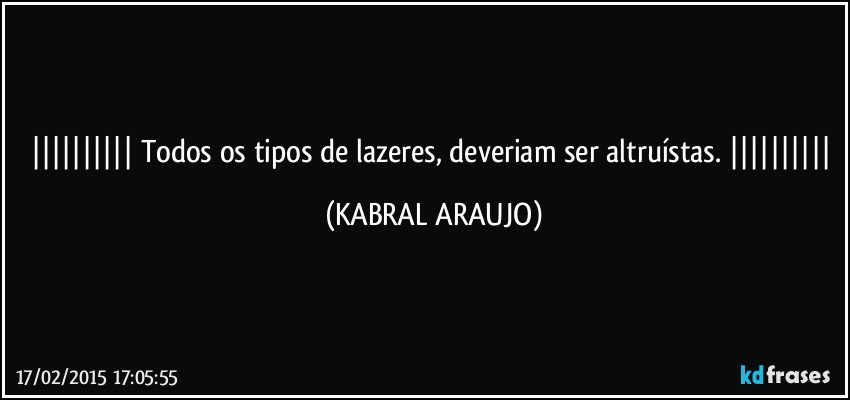 |||||||||| Todos os tipos de lazeres, deveriam ser altruístas. ||||||||||

(KABRAL ARAUJO)

17/02/2015 17:05:55

kdfrases